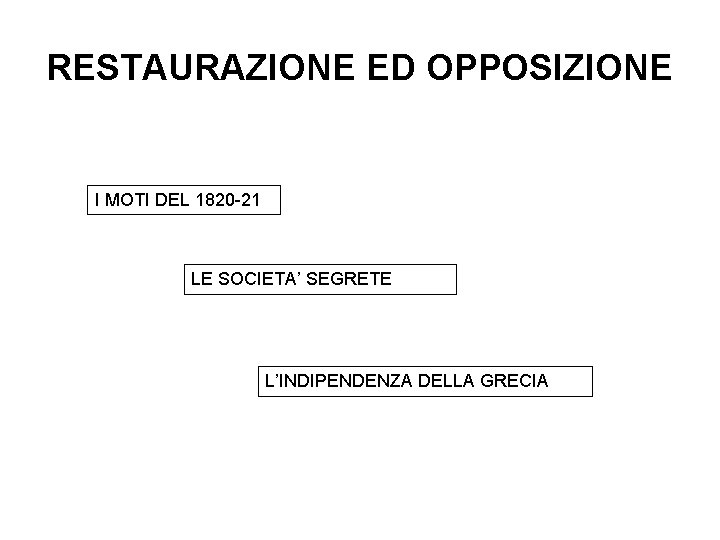 RESTAURAZIONE ED OPPOSIZIONE

I MOTI DEL 1820-21

LE SOCIETA' SEGRETE

L'INDIPENDENZA DELLA GRECIA